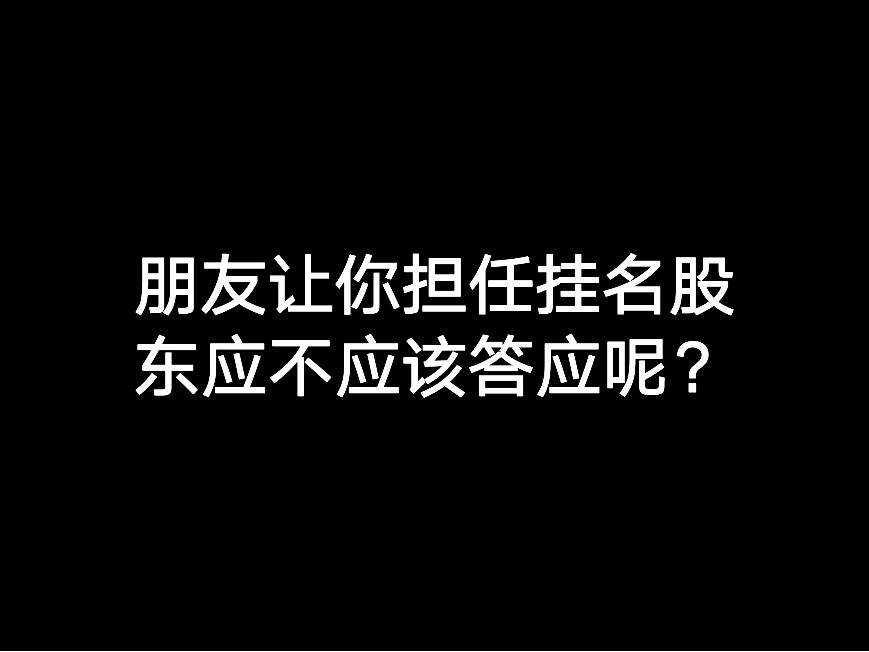 朋友让你担任挂名股东应不应该答应呢？